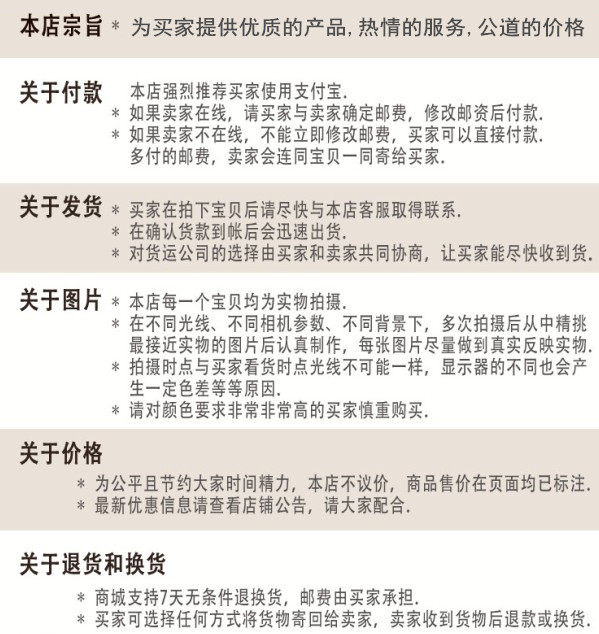 本店宗旨 * 为买家提供优质的产品, 热情的服务, 公道的价格

关于付款 本店强烈推荐买家使用支付宝.
* 如果卖家在线，请买家与卖家确定邮费，修改邮资后付款.
* 如果卖家不在线，不能立即修改邮费，买家可以直接付款.
多付的邮费，卖家会连同宝贝一同寄给买家.

关于发货 * 买家在拍下宝贝后请尽快与本店客服取得联系.
* 在确认货款到帐后会迅速出货.
* 对货运公司的选择由买家和卖家共同协商，让买家能尽快收到货.

关于图片 * 本店每一个宝贝均为实物拍摄.
* 在不同光线、不同相机参数、不同背景下，多次拍摄后从中精挑最接近实物的图片后认真制作，每张图片尽量做到真实反映实物.
* 拍摄时点与买家看货时点光线不可能一样，显示器的不同也会产生一定色差等等原因.
* 请对颜色要求非常非常高的买家慎重购买.

关于价格
* 为公平且节约大家时间精力，本店不议价，商品售价在页面均已标注.
* 最新优惠信息请查看店铺公告，请大家配合.

关于退货和换货
* 商城支持7天无条件退换货，邮费由买家承担.
* 买家可选择任何方式将货物寄回给卖家，卖家收到货物后退款或换货.